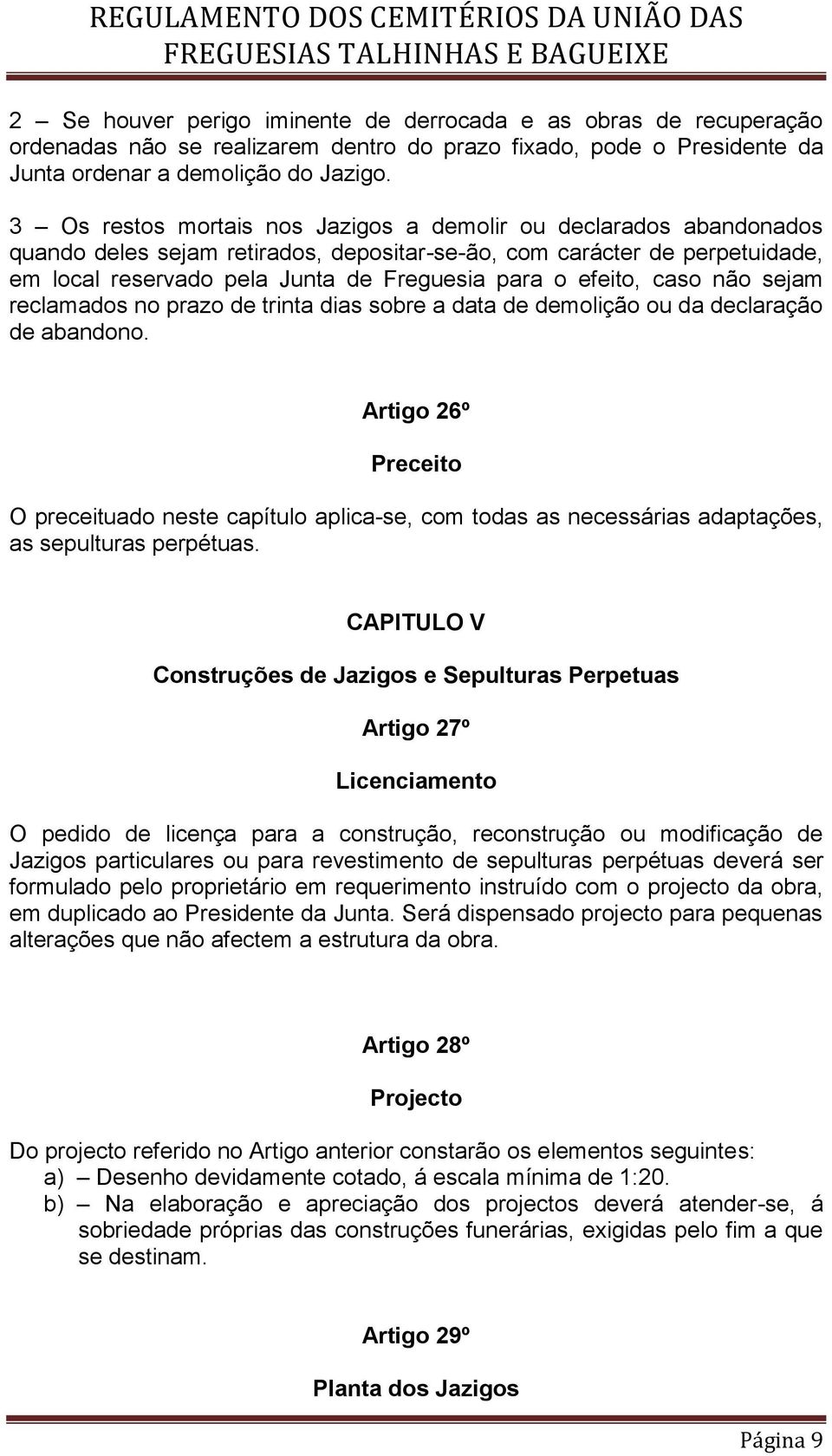 REGULAMENTO DOS CEMITÉRIOS DA UNIÃO DAS FREGUESIAS TALHINHAS E BAGUEIXE

2 – Se houver perigo iminente de derrocada e as obras de recuperação ordenadas não se realizarem dentro do prazo fixado, pode o Presidente da Junta ordenar a demolição do Jazigo.

3 – Os restos mortais nos Jazigos a demolir ou declarados abandonados quando deles sejam retirados, depositar-se-ão, com carácter de perpetuidade, em local reservado pela Junta de Freguesia para o efeito, caso não sejam reclamados no prazo de trinta dias sobre a data de demolição ou da declaração de abandono.

Artigo 26º

Preceito

O preceituado neste capítulo aplica-se, com todas as necessárias adaptações, as sepulturas perpétuas.

CAPITULO V

Construções de Jazigos e Sepulturas Perpetuas

Artigo 27º

Licenciamento

O pedido de licença para a construção, reconstrução ou modificação de Jazigos particulares ou para revestimento de sepulturas perpétuas deverá ser formulado pelo proprietário em requerimento instruído com o projecto da obra, em duplicado ao Presidente da Junta. Será dispensado projecto para pequenas alterações que não afectem a estrutura da obra.

Artigo 28º

Projecto

Do projecto referido no Artigo anterior constarão os elementos seguintes:
a) – Desenho devidamente cotado, á escala mínima de 1:20.
b) – Na elaboração e apreciação dos projectos deverá atender-se, á sobriedade próprias das construções funerárias, exigidas pelo fim a que se destinam.

Artigo 29º

Planta dos Jazigos

Página 9